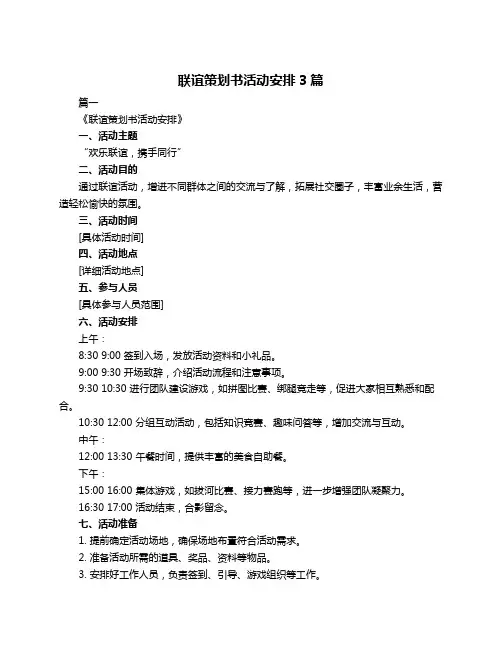 联谊策划书活动安排 3 篇

篇一

《联谊策划书活动安排》

一、活动主题

“欢乐联谊，携手同行”

二、活动目的

通过联谊活动，增进不同群体之间的交流与了解，拓展社交圈子，丰富业余生活，营造轻松愉快的氛围。

三、活动时间

[具体活动时间]

四、活动地点

[详细活动地点]

五、参与人员

[具体参与人员范围]

六、活动安排

上午：

8:30 9:00 签到入场，发放活动资料和小礼品。

9:00 9:30 开场致辞，介绍活动流程和注意事项。

9:30 10:30 进行团队建设游戏，如拼图比赛、绑腿竞走等，促进大家相互熟悉和配合。

10:30 12:00 分组互动活动，包括知识竞赛、趣味问答等，增加交流与互动。

中午：

12:00 13:30 午餐时间，提供丰富的美食自助餐。

下午：

15:00 16:00 集体游戏，如拔河比赛、接力赛跑等，进一步增强团队凝聚力。

16:30 17:00 活动结束，合影留念。

七、活动准备

1. 提前确定活动场地，确保场地布置符合活动需求。

2. 准备活动所需的道具、奖品、资料等物品。

3. 安排好工作人员，负责签到、引导、游戏组织等工作。